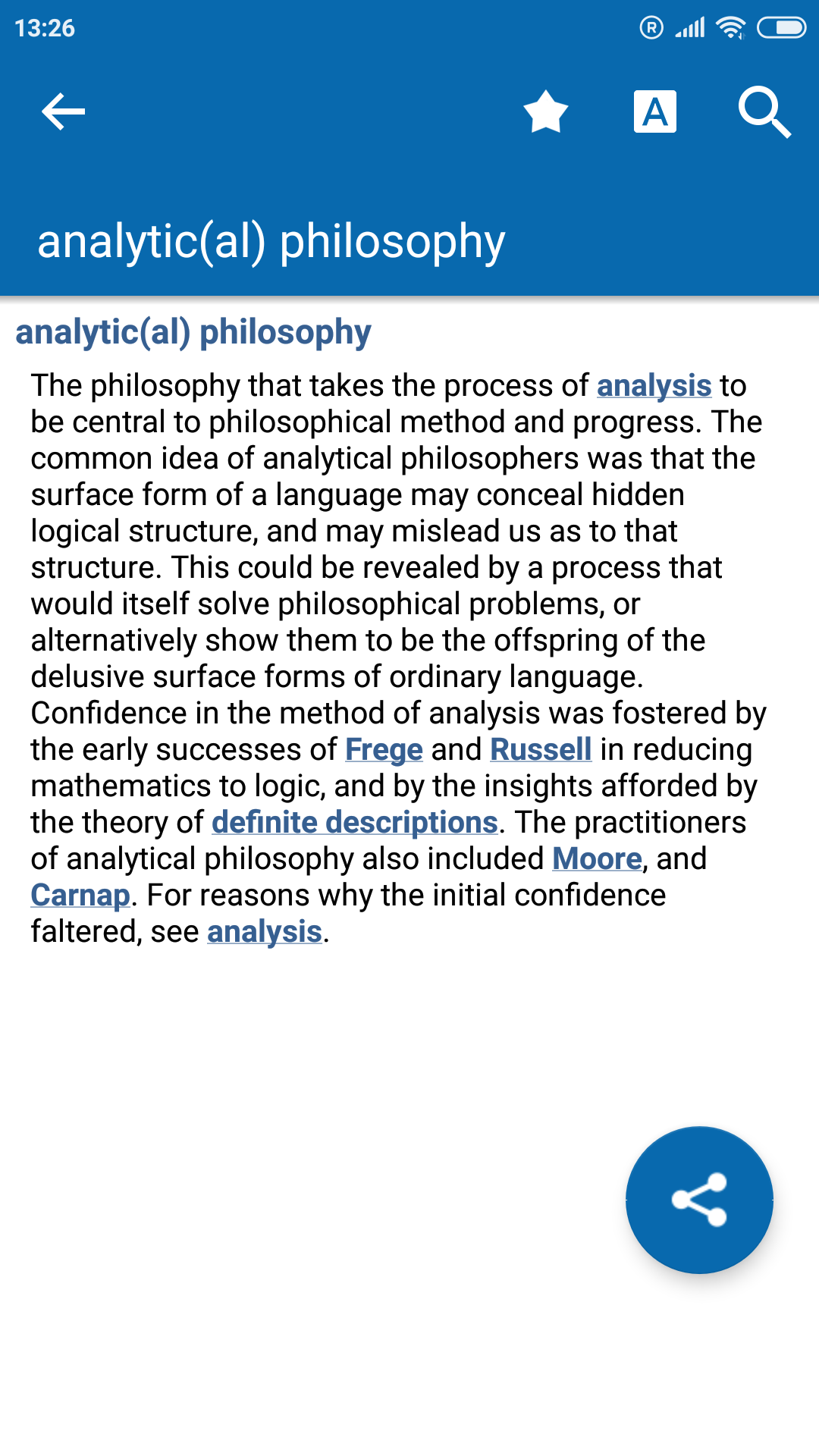 13:26

A

analytic(al) philosophy

analytic(al) philosophy

The philosophy that takes the process of analysis to be central to philosophical method and progress. The common idea of analytical philosophers was that the surface form of a language may conceal hidden logical structure, and may mislead us as to that structure. This could be revealed by a process that would itself solve philosophical problems, or alternatively show them to be the offspring of the delusive surface forms of ordinary language. Confidence in the method of analysis was fostered by the early successes of Frege and Russell in reducing mathematics to logic, and by the insights afforded by the theory of definite descriptions. The practitioners of analytical philosophy also included Moore, and Carnap. For reasons why the initial confidence faltered, see analysis.